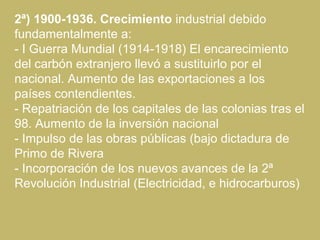 2ª) 1900-1936. Crecimiento industrial debido fundamentalmente a:
- I Guerra Mundial (1914-1918) El encarecimiento del carbón extranjero llevó a sustituirlo por el nacional. Aumento de las exportaciones a los países contendientes.
- Repatriación de los capitales de las colonias tras el 98. Aumento de la inversión nacional
- Impulso de las obras públicas (bajo dictadura de Primo de Rivera
- Incorporación de los nuevos avances de la 2ª Revolución Industrial (Electricidad, e hidrocarburos)